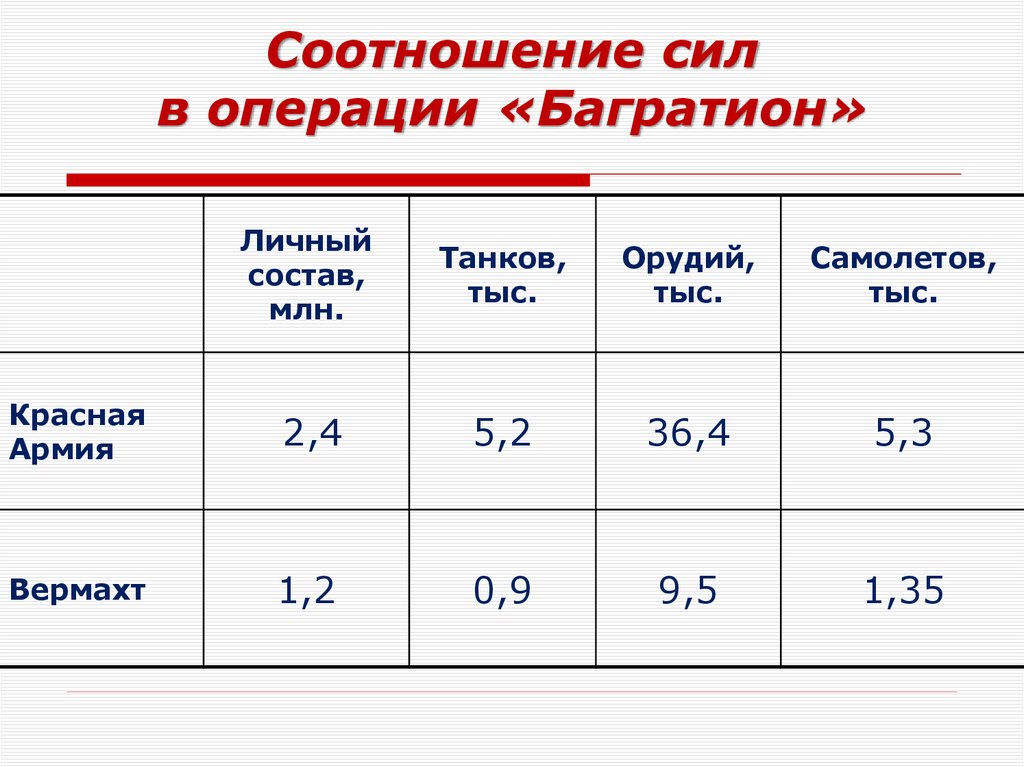 Соотношение сил в операции «Багратион»

|  | Личный состав, млн. | Танков, тыс. | Орудий, тыс. | Самолетов, тыс. |
|---|---|---|---|---|
| Красная Армия | 2,4 | 5,2 | 36,4 | 5,3 |
| Вермахт | 1,2 | 0,9 | 9,5 | 1,35 |